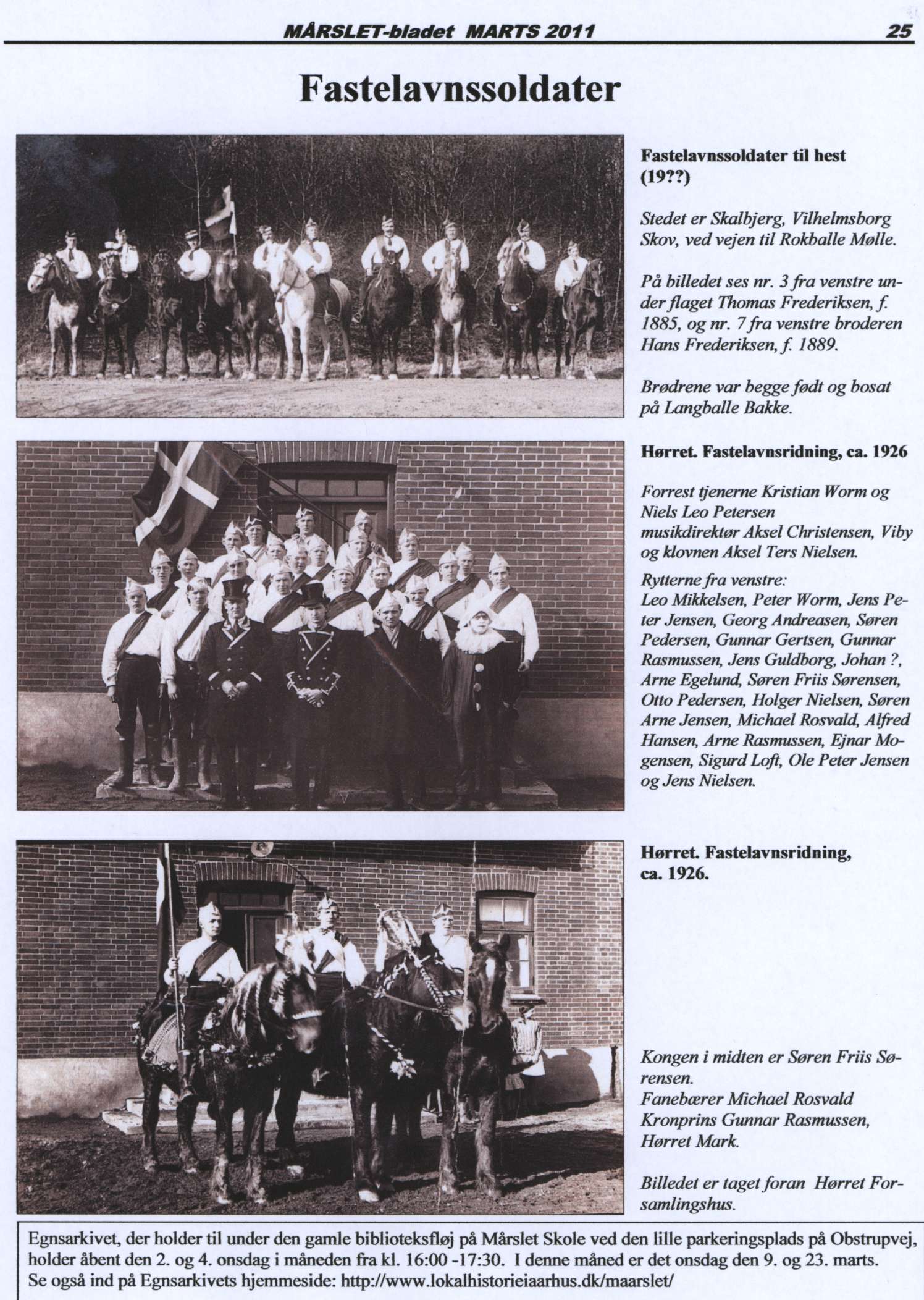 MÅRSLET-bladet MARTS 2011 25

Fastelavnssoldater

Fastelavnssoldater til hest (19??)

Stedet er Skalbjerg, Vilhelmsborg Skov, ved vejen til Rokballe Mølle.

På billedet ses nr. 3 fra venstre under flaget Thomas Frederiksen, f. 1885, og nr. 7 fra venstre broderen Hans Frederiksen, f. 1889.

Brødrene var begge født og bosat på Langballe Bakke.

Hørret. Fastelavnsridning, ca. 1926

Forrest tjenerne Kristian Worm og Niels Leo Petersen musikdirektør Aksel Christensen, Viby og klovnen Aksel Ters Nielsen.

Rytterne fra venstre:
Leo Mikkelsen, Peter Worm, Jens Peter Jensen, Georg Andreasen, Søren Pedersen, Gunnar Gertsen, Gunnar Rasmussen, Jens Guldborg, Johan ?, Arne Egelund, Søren Friis Sørensen, Otto Pedersen, Holger Nielsen, Søren Arne Jensen, Michael Rosvald, Alfred Hansen, Arne Rasmussen, Ejnar Mogensen, Sigurd Loft, Ole Peter Jensen og Jens Nielsen.

Hørret. Fastelavnsridning, ca. 1926.

Kongen i midten er Søren Friis Sørensen.
Fanebærer Michael Rosvald
Kronprins Gunnar Rasmussen, Hørret Mark.

Billedet er taget foran Hørret Forsamlingshus.

Egnsarkivet, der holder til under den gamle biblioteksfløj på Mårslet Skole ved den lille parkeringsplads på Obstrupvej, holder åbent den 2. og 4. onsdag i måneden fra kl. 16:00 -17:30. I denne måned er det onsdag den 9. og 23. marts.
Se også ind på Egnsarkivets hjemmeside: http://www.lokalhistorieiaarhus.dk/maarslet/